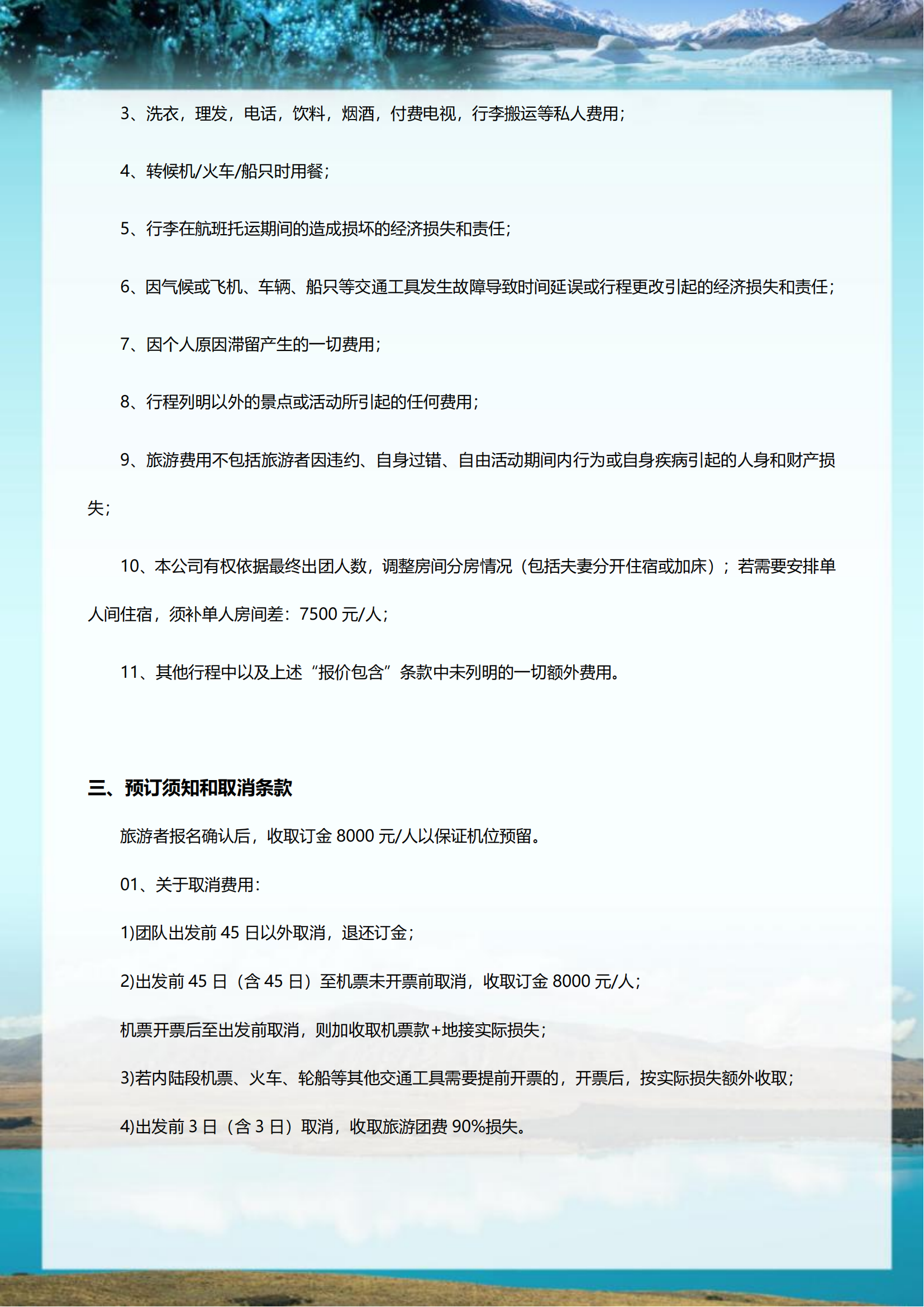 3、洗衣，理发，电话，饮料，烟酒，付费电视，行李搬运等私人费用；

4、转候机/火车/船只时用餐；

5、行李在航班托运期间的造成损坏的经济损失和责任；

6、因气候或飞机、车辆、船只等交通工具发生故障导致时间延误或行程更改引起的经济损失和责任；

7、因个人原因滞留产生的一切费用；

8、行程列明以外的景点或活动所引起的任何费用；

9、旅游费用不包括旅游者因违约、自身过错、自由活动期间内行为或自身疾病引起的人身和财产损失；

10、本公司有权依据最终出团人数，调整房间分房情况（包括夫妻分开住宿或加床）；若需要安排单人间住宿，须补单人房间差：7500 元/人；

11、其他行程中以及上述“报价包含”条款中未列明的一切额外费用。

三、预订须知和取消条款

旅游者报名确认后，收取订金 8000 元/人以保证机位预留。

01、关于取消费用：

1)团队出发前 45 日以外取消，退还订金；

2)出发前 45 日（含 45 日）至机票未开票前取消，收取订金 8000 元/人；

机票开票后至出发前取消，则加收取机票款+地接实际损失；

3)若内陆段机票、火车、轮船等其他交通工具需要提前开票的，开票后，按实际损失额外收取；

4)出发前 3 日（含 3 日）取消，收取旅游团费 90%损失。